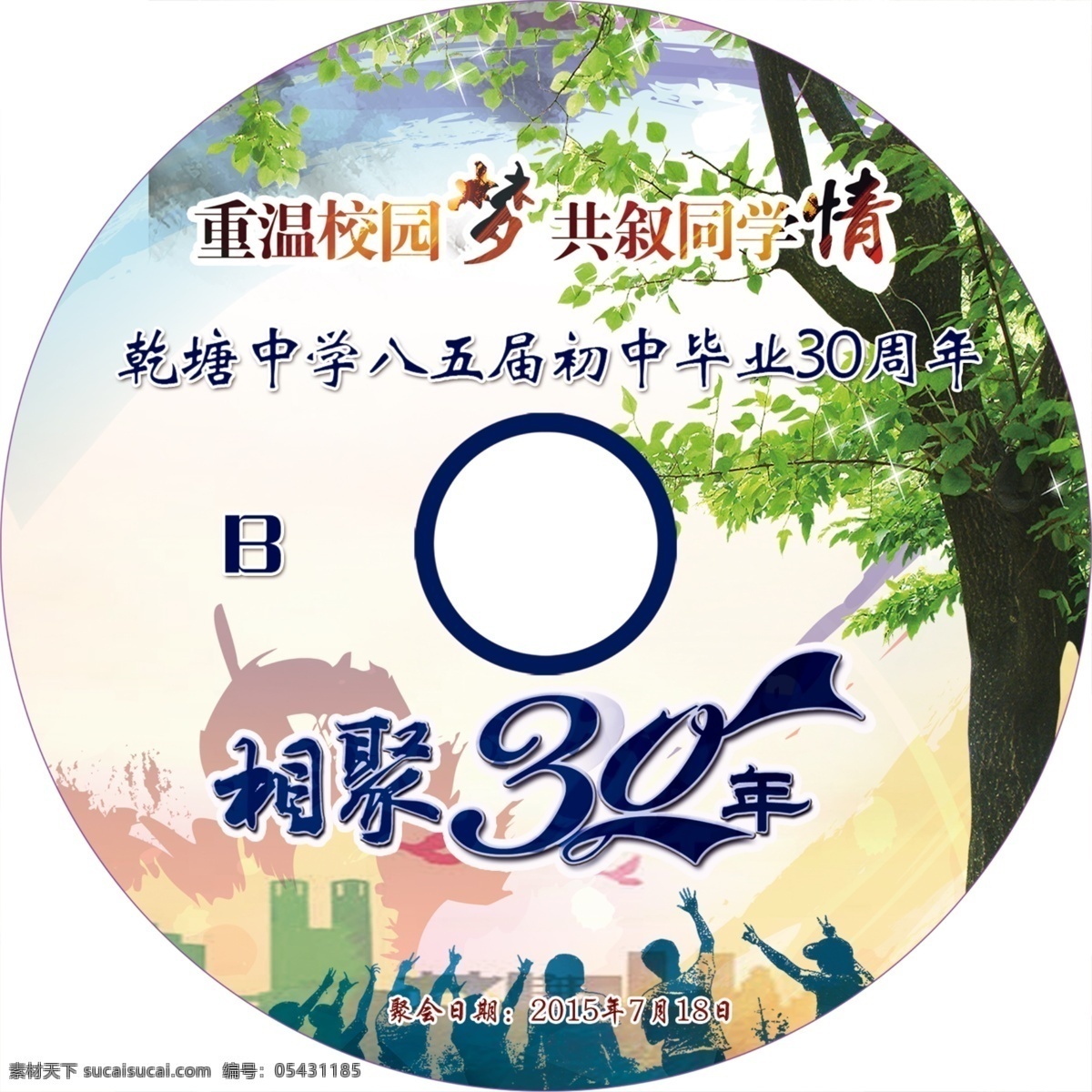 重温校园梦 共叙同学情

乾塘中学八五届初中毕业30周年

B

相聚30年

聚会日期：2015年7月18日

素材天下 sucaisucai.com 编号：05431185